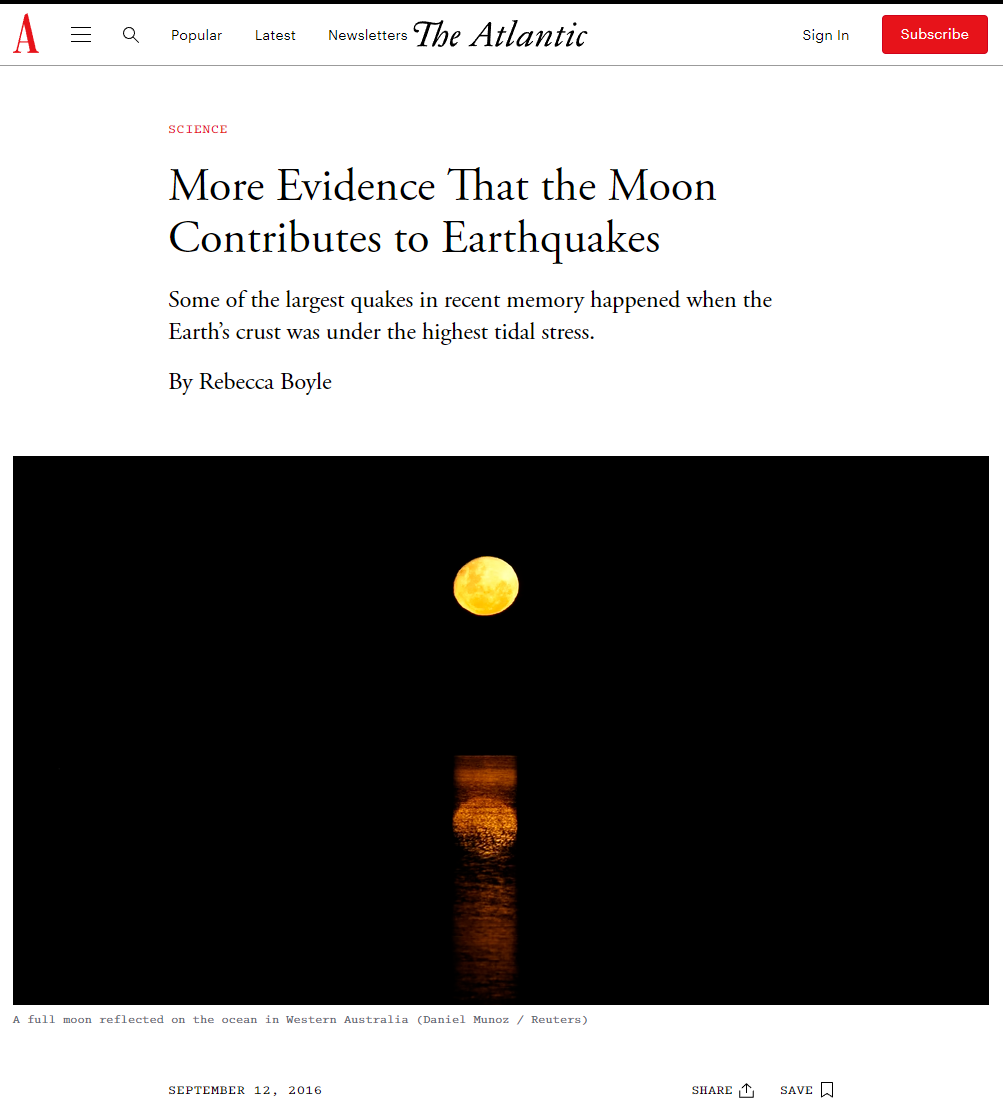 A Popular Latest Newsletters The Atlantic Sign In Subscribe

SCIENCE

More Evidence That the Moon Contributes to Earthquakes

Some of the largest quakes in recent memory happened when the Earth's crust was under the highest tidal stress.

By Rebecca Boyle

A full moon reflected on the ocean in Western Australia (Daniel Munoz / Reuters)

SEPTEMBER 12, 2016

SHARE SAVE